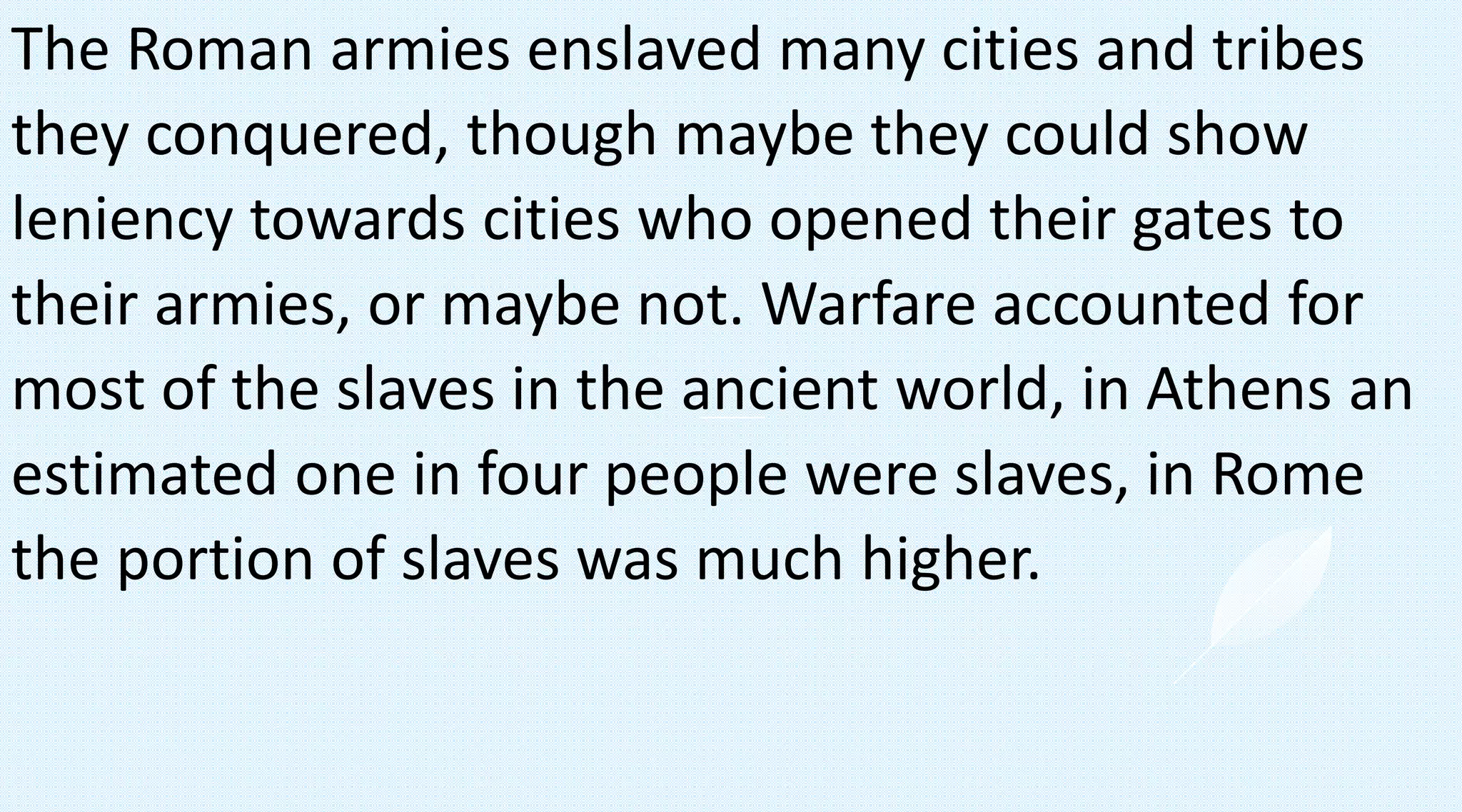 The Roman armies enslaved many cities and tribes they conquered, though maybe they could show leniency towards cities who opened their gates to their armies, or maybe not. Warfare accounted for most of the slaves in the ancient world, in Athens an estimated one in four people were slaves, in Rome the portion of slaves was much higher.